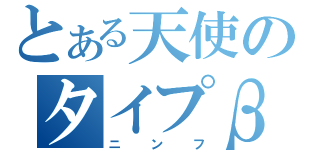 とある天使の
タイプβ
ニンフ